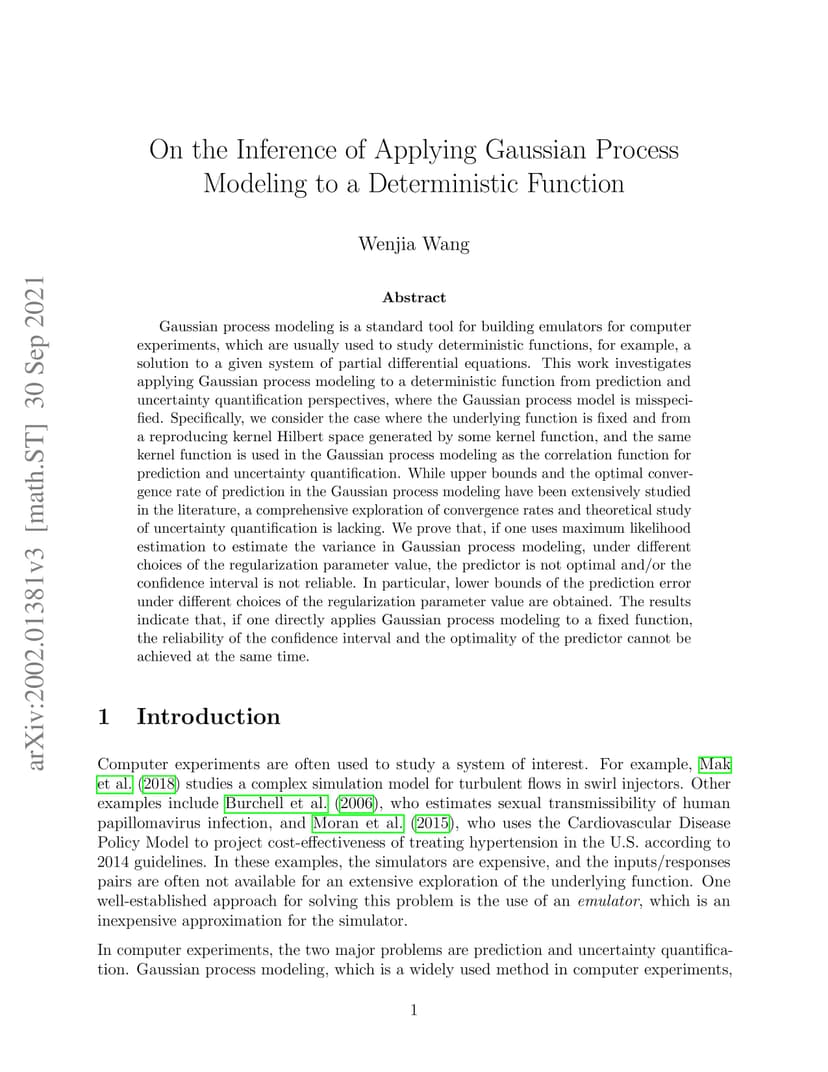 arXiv:2002.01381v3 [math.ST] 30 Sep 2021

On the Inference of Applying Gaussian Process Modeling to a Deterministic Function

Wenjia Wang

Abstract

Gaussian process modeling is a standard tool for building emulators for computer experiments, which are usually used to study deterministic functions, for example, a solution to a given system of partial differential equations. This work investigates applying Gaussian process modeling to a deterministic function from prediction and uncertainty quantification perspectives, where the Gaussian process model is misspecified. Specifically, we consider the case where the underlying function is fixed and from a reproducing kernel Hilbert space generated by some kernel function, and the same kernel function is used in the Gaussian process modeling as the correlation function for prediction and uncertainty quantification. While upper bounds and the optimal convergence rate of prediction in the Gaussian process modeling have been extensively studied in the literature, a comprehensive exploration of convergence rates and theoretical study of uncertainty quantification is lacking. We prove that, if one uses maximum likelihood estimation to estimate the variance in Gaussian process modeling, under different choices of the regularization parameter value, the predictor is not optimal and/or the confidence interval is not reliable. In particular, lower bounds of the prediction error under different choices of the regularization parameter value are obtained. The results indicate that, if one directly applies Gaussian process modeling to a fixed function, the reliability of the confidence interval and the optimality of the predictor cannot be achieved at the same time.

1 Introduction

Computer experiments are often used to study a system of interest. For example, Mak et al. (2018) studies a complex simulation model for turbulent flows in swirl injectors. Other examples include Burchell et al. (2006), who estimates sexual transmissibility of human papillomavirus infection, and Moran et al. (2015), who uses the Cardiovascular Disease Policy Model to project cost-effectiveness of treating hypertension in the U.S. according to 2014 guidelines. In these examples, the simulators are expensive, and the inputs/responses pairs are often not available for an extensive exploration of the underlying function. One well-established approach for solving this problem is the use of an emulator, which is an inexpensive approximation for the simulator.

In computer experiments, the two major problems are prediction and uncertainty quantification. Gaussian process modeling, which is a widely used method in computer experiments,

1